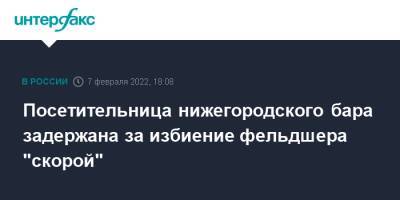 интерфакс

В РОССИИ 7 февраля 2022, 18:08

Посетительница нижегородского бара задержана за избиение фельдшера "скорой"